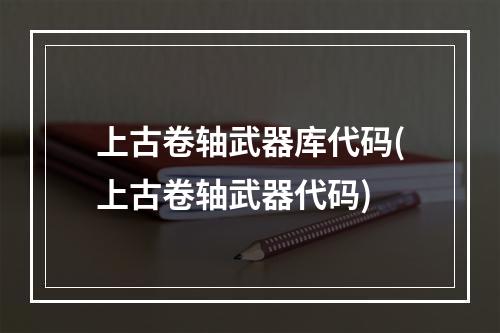 上古卷轴武器库代码(上古卷轴武器代码)